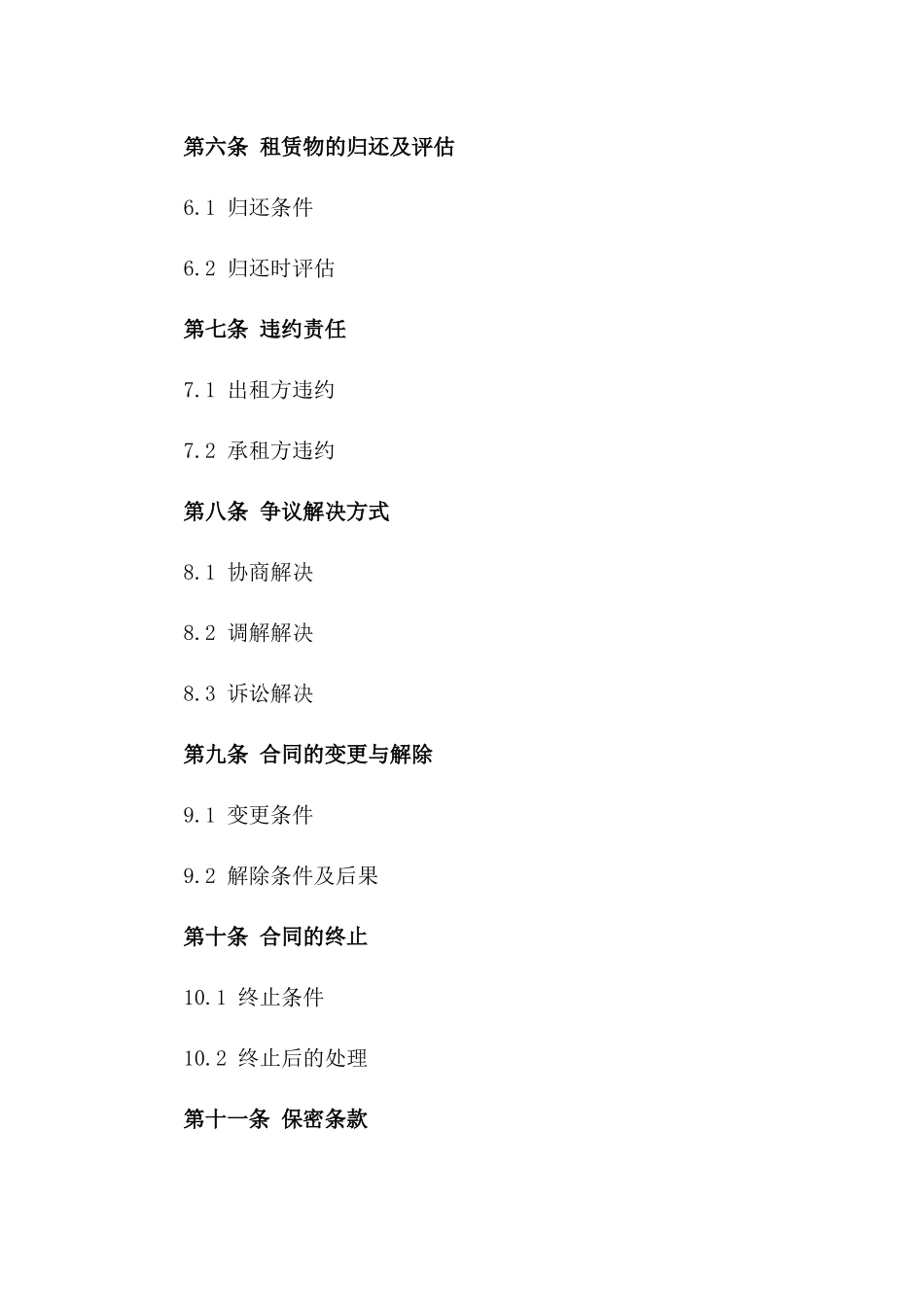 第六条 租赁物的归还及评估

6.1 归还条件

6.2 归还时评估

第七条 违约责任

7.1 出租方违约

7.2 承租方违约

第八条 争议解决方式

8.1 协商解决

8.2 调解解决

8.3 诉讼解决

第九条 合同的变更与解除

9.1 变更条件

9.2 解除条件及后果

第十条 合同的终止

10.1 终止条件

10.2 终止后的处理

第十一条 保密条款